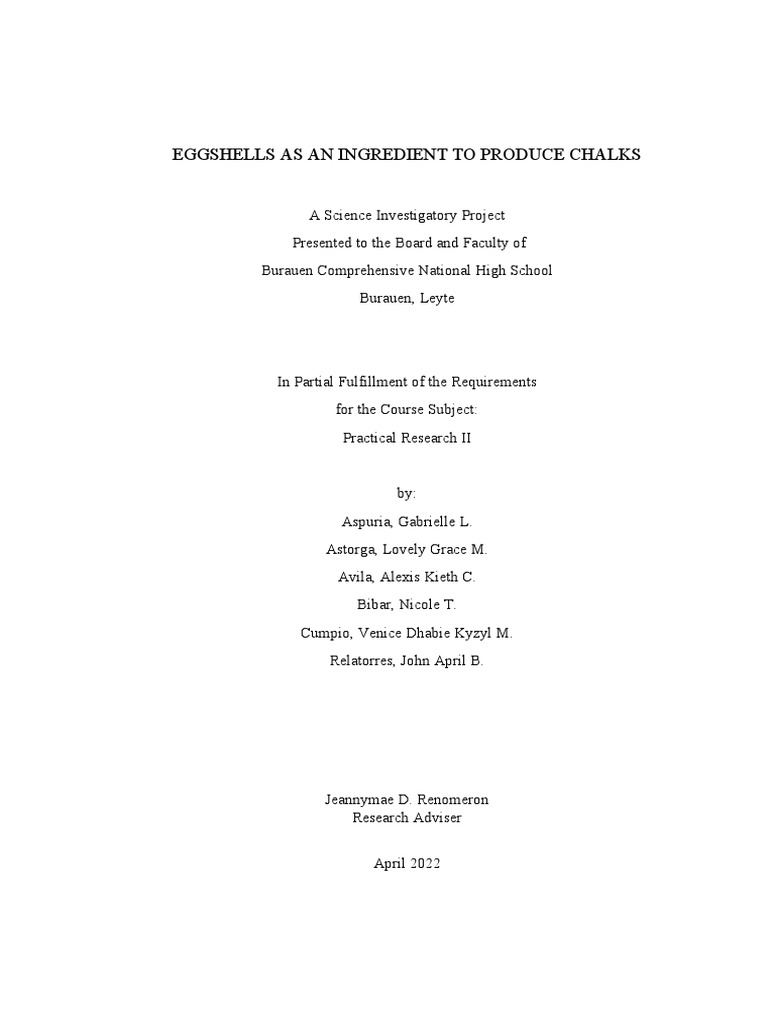 EGGSHELLS AS AN INGREDIENT TO PRODUCE CHALKS

A Science Investigatory Project
Presented to the Board and Faculty of
Burauen Comprehensive National High School
Burauen, Leyte

In Partial Fulfillment of the Requirements
for the Course Subject:
Practical Research II

by:
Aspuria, Gabrielle L.
Astorga, Lovely Grace M.
Avila, Alexis Kieth C.
Bibar, Nicole T.
Cumpio, Venice Dhabie Kyzyl M.
Relatorres, John April B.

Jeannymae D. Renomeron
Research Adviser

April 2022